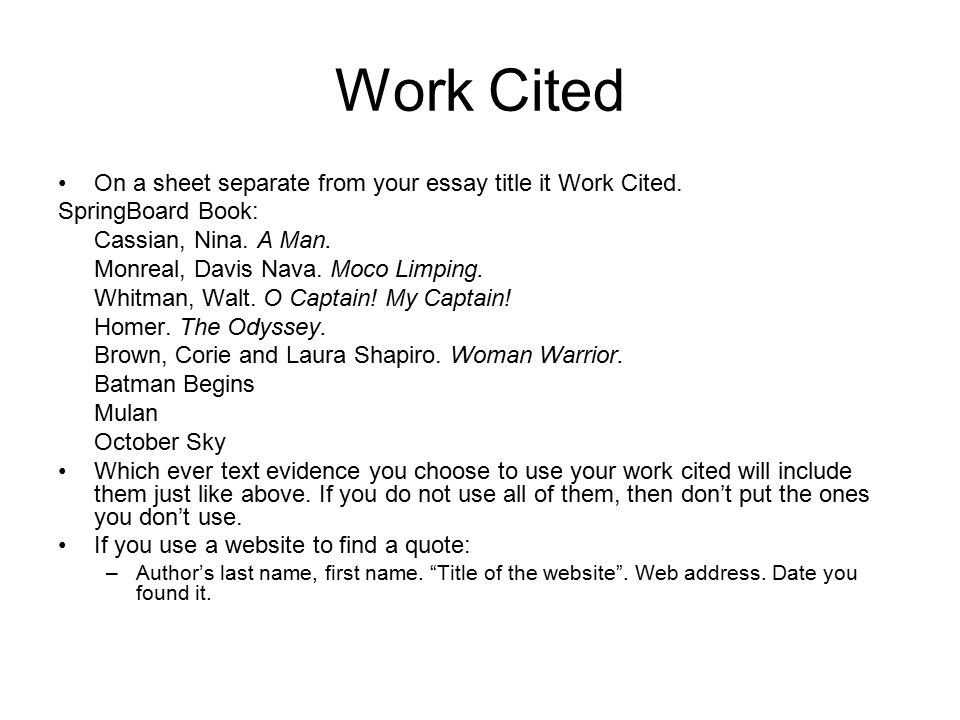 Work Cited

• On a sheet separate from your essay title it Work Cited.

SpringBoard Book:

Cassian, Nina. A Man.

Monreal, Davis Nava. Moco Limping.

Whitman, Walt. O Captain! My Captain!

Homer. The Odyssey.

Brown, Corie and Laura Shapiro. Woman Warrior.

Batman Begins

Mulan

October Sky

• Which ever text evidence you choose to use your work cited will include them just like above. If you do not use all of them, then don't put the ones you don't use.

• If you use a website to find a quote:

– Author's last name, first name. "Title of the website". Web address. Date you found it.